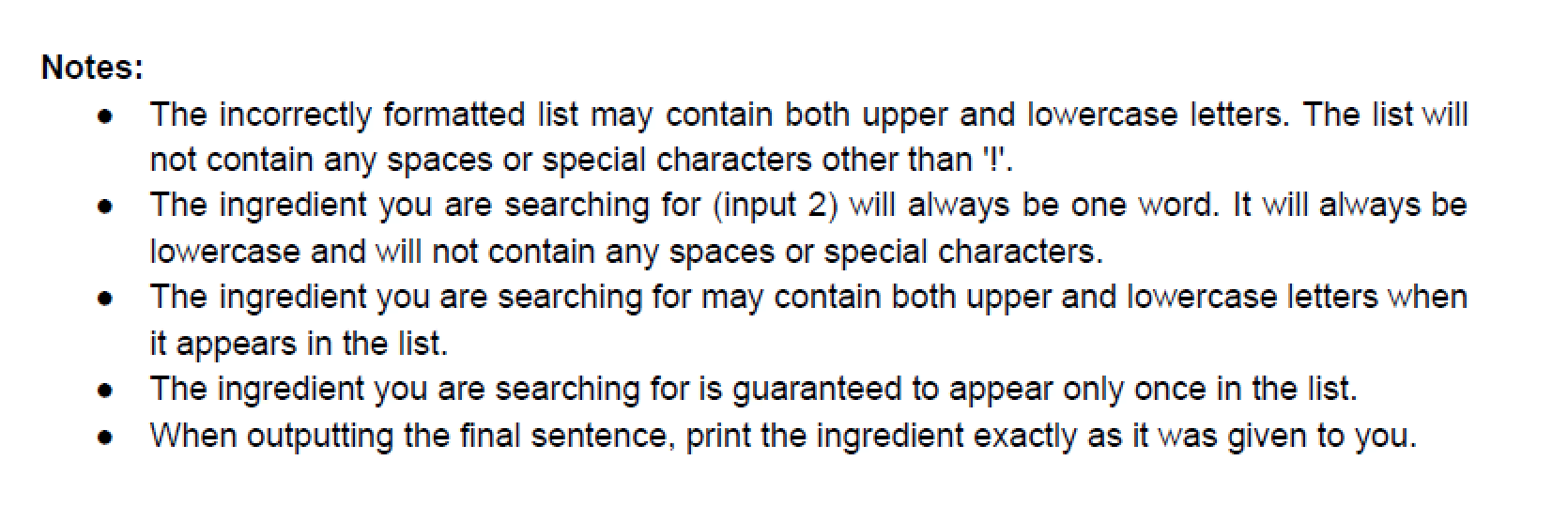 Notes:

- The incorrectly formatted list may contain both upper and lowercase letters. The list will not contain any spaces or special characters other than '!'.
- The ingredient you are searching for (input 2) will always be one word. It will always be lowercase and will not contain any spaces or special characters.
- The ingredient you are searching for may contain both upper and lowercase letters when it appears in the list.
- The ingredient you are searching for is guaranteed to appear only once in the list.
- When outputting the final sentence, print the ingredient exactly as it was given to you.